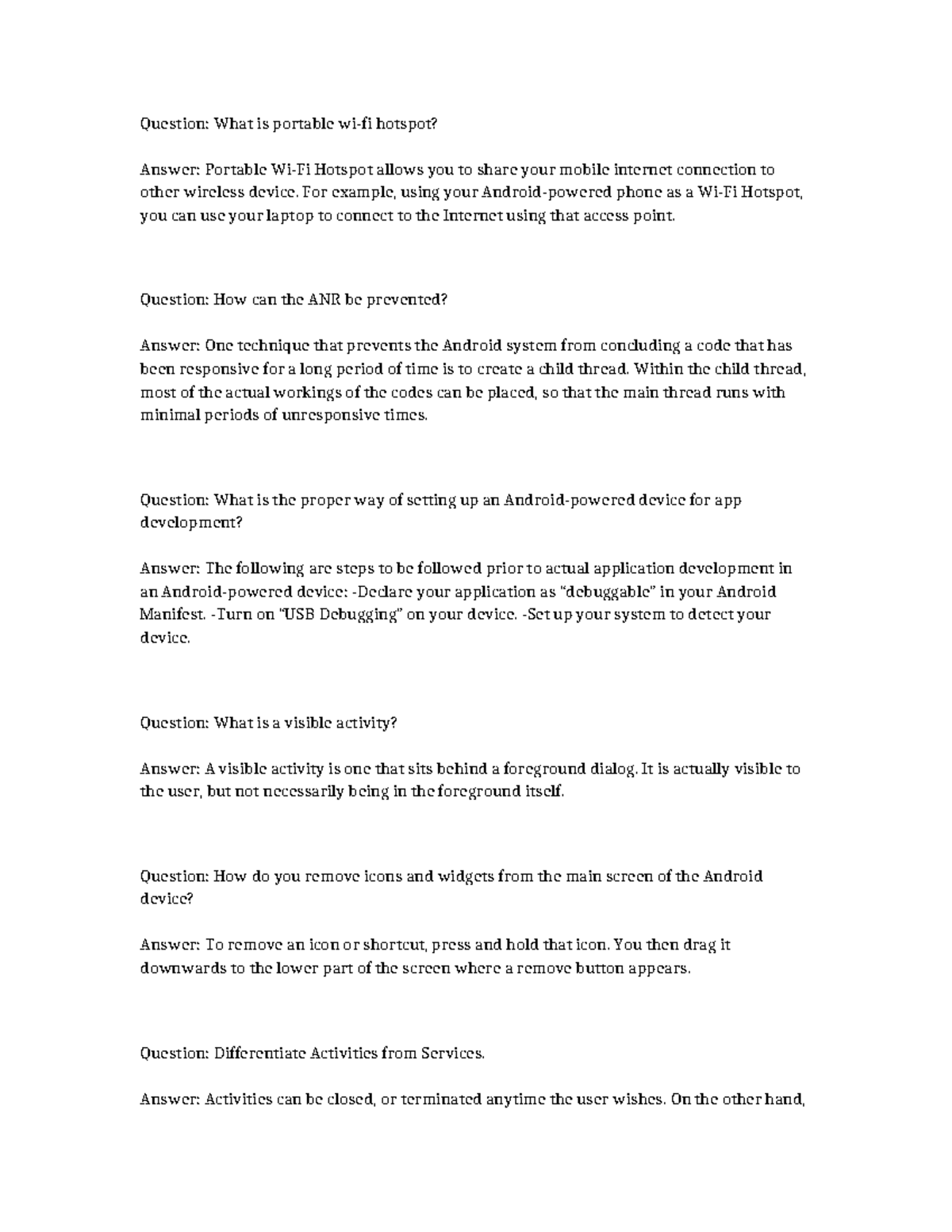 Question: What is portable wi-fi hotspot?

Answer: Portable Wi-Fi Hotspot allows you to share your mobile internet connection to other wireless device. For example, using your Android-powered phone as a Wi-Fi Hotspot, you can use your laptop to connect to the Internet using that access point.

Question: How can the ANR be prevented?

Answer: One technique that prevents the Android system from concluding a code that has been responsive for a long period of time is to create a child thread. Within the child thread, most of the actual workings of the codes can be placed, so that the main thread runs with minimal periods of unresponsive times.

Question: What is the proper way of setting up an Android-powered device for app development?

Answer: The following are steps to be followed prior to actual application development in an Android-powered device: -Declare your application as "debuggable" in your Android Manifest. -Turn on "USB Debugging" on your device. -Set up your system to detect your device.

Question: What is a visible activity?

Answer: A visible activity is one that sits behind a foreground dialog. It is actually visible to the user, but not necessarily being in the foreground itself.

Question: How do you remove icons and widgets from the main screen of the Android device?

Answer: To remove an icon or shortcut, press and hold that icon. You then drag it downwards to the lower part of the screen where a remove button appears.

Question: Differentiate Activities from Services.

Answer: Activities can be closed, or terminated anytime the user wishes. On the other hand,